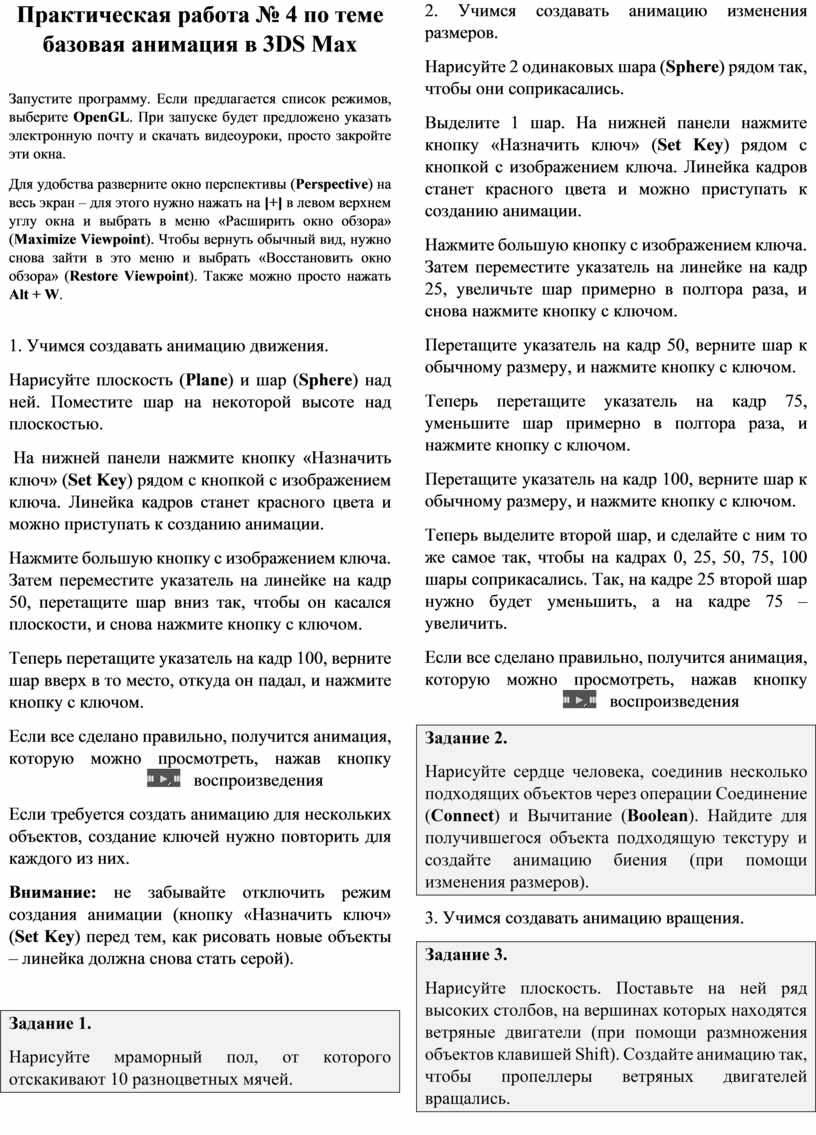 Практическая работа № 4 по теме базовая анимация в 3DS Max

Запустите программу. Если предлагается список режимов, выберите OpenGL. При запуске будет предложено указать электронную почту и скачать видеоуроки, просто закройте эти окна.

Для удобства разверните окно перспективы (Perspective) на весь экран – для этого нужно нажать на [+] в левом верхнем углу окна и выбрать в меню «Расширить окно обзора» (Maximize Viewpoint). Чтобы вернуть обычный вид, нужно снова зайти в это меню и выбрать «Восстановить окно обзора» (Restore Viewpoint). Также можно просто нажать Alt + W.

1. Учимся создавать анимацию движения.

Нарисуйте плоскость (Plane) и шар (Sphere) над ней. Поместите шар на некоторой высоте над плоскостью.

На нижней панели нажмите кнопку «Назначить ключ» (Set Key) рядом с кнопкой с изображением ключа. Линейка кадров станет красного цвета и можно приступать к созданию анимации.

Нажмите большую кнопку с изображением ключа. Затем переместите указатель на линейке на кадр 50, перетащите шар вниз так, чтобы он касался плоскости, и снова нажмите кнопку с ключом.

Теперь перетащите указатель на кадр 100, верните шар вверх в то место, откуда он падал, и нажмите кнопку с ключом.

Если все сделано правильно, получится анимация, которую можно просмотреть, нажав кнопку воспроизведения

Если требуется создать анимацию для нескольких объектов, создание ключей нужно повторить для каждого из них.

Внимание: не забывайте отключить режим создания анимации (кнопку «Назначить ключ» (Set Key) перед тем, как рисовать новые объекты – линейка должна снова стать серой).

Задание 1.

Нарисуйте мраморный пол, от которого отскакивают 10 разноцветных мячей.

2. Учимся создавать анимацию изменения размеров.

Нарисуйте 2 одинаковых шара (Sphere) рядом так, чтобы они соприкасались.

Выделите 1 шар. На нижней панели нажмите кнопку «Назначить ключ» (Set Key) рядом с кнопкой с изображением ключа. Линейка кадров станет красного цвета и можно приступать к созданию анимации.

Нажмите большую кнопку с изображением ключа. Затем переместите указатель на линейке на кадр 25, увеличьте шар примерно в полтора раза, и снова нажмите кнопку с ключом.

Перетащите указатель на кадр 50, верните шар к обычному размеру, и нажмите кнопку с ключом.

Теперь перетащите указатель на кадр 75, уменьшите шар примерно в полтора раза, и нажмите кнопку с ключом.

Перетащите указатель на кадр 100, верните шар к обычному размеру, и нажмите кнопку с ключом.

Теперь выделите второй шар, и сделайте с ним то же самое так, чтобы на кадрах 0, 25, 50, 75, 100 шары соприкасались. Так, на кадре 25 второй шар нужно будет уменьшить, а на кадре 75 – увеличить.

Если все сделано правильно, получится анимация, которую можно просмотреть, нажав кнопку воспроизведения

Задание 2.

Нарисуйте сердце человека, соединив несколько подходящих объектов через операции Соединение (Connect) и Вычитание (Boolean). Найдите для получившегося объекта подходящую текстуру и создайте анимацию биения (при помощи изменения размеров).

3. Учимся создавать анимацию вращения.

Задание 3.

Нарисуйте плоскость. Поставьте на ней ряд высоких столбов, на вершинах которых находятся ветряные двигатели (при помощи размножения объектов клавишей Shift). Создайте анимацию так, чтобы пропеллеры ветряных двигателей вращались.